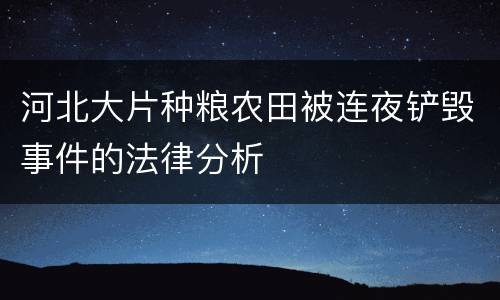 河北大片种粮农田被连夜铲毁事件的法律分析